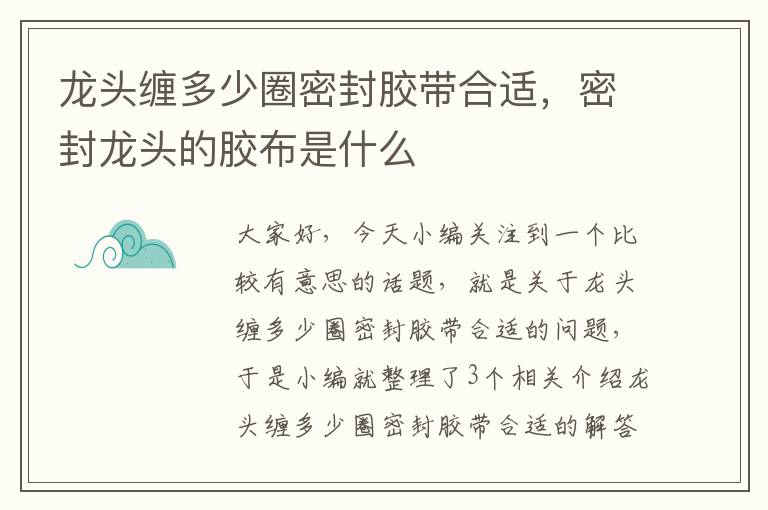 龙头缠多少圈密封胶带合适，密封龙头的胶布是什么

大家好，今天小编关注到一个比较有意思的话题，就是关于龙头缠多少圈密封胶带合适的问题，于是小编就整理了3个相关介绍龙头缠多少圈密封胶带合适的解答